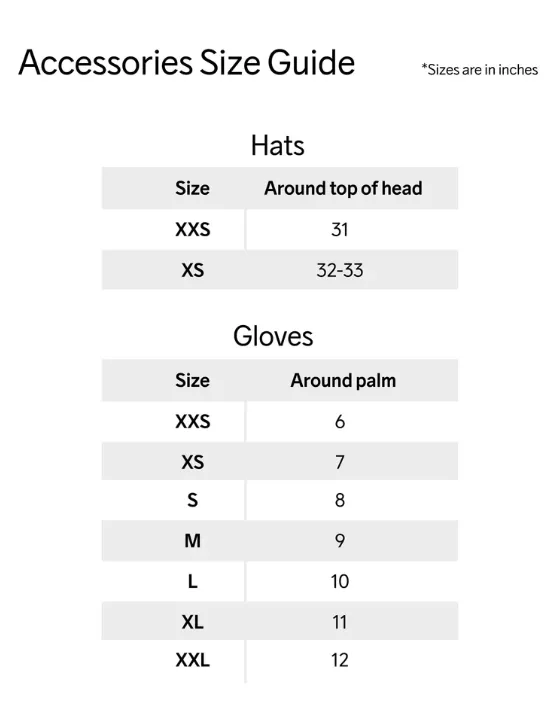 Accessories Size Guide

*Sizes are in inches

Hats

| Size | Around top of head |
|---|---|
| XXS | 31 |
| XS | 32-33 |

Gloves

| Size | Around palm |
|---|---|
| XXS | 6 |
| XS | 7 |
| S | 8 |
| M | 9 |
| L | 10 |
| XL | 11 |
| XXL | 12 |